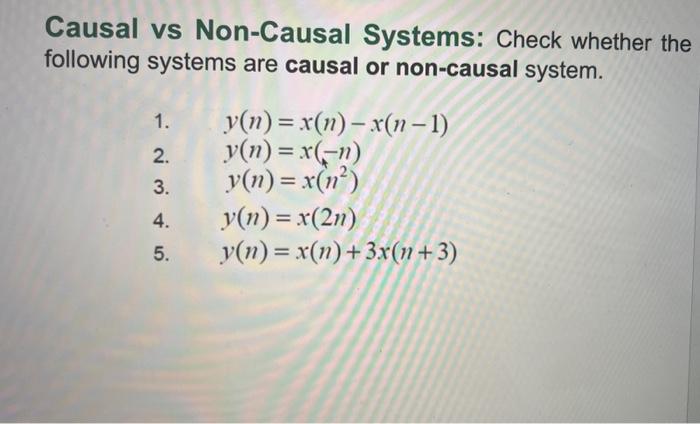 Causal vs Non-Causal Systems: Check whether the following systems are causal or non-causal system.

1. $y(n) = x(n) - x(n-1)$
2. $y(n) = x(-n)$
3. $y(n) = x(n^2)$
4. $y(n) = x(2n)$
5. $y(n) = x(n) + 3x(n+3)$